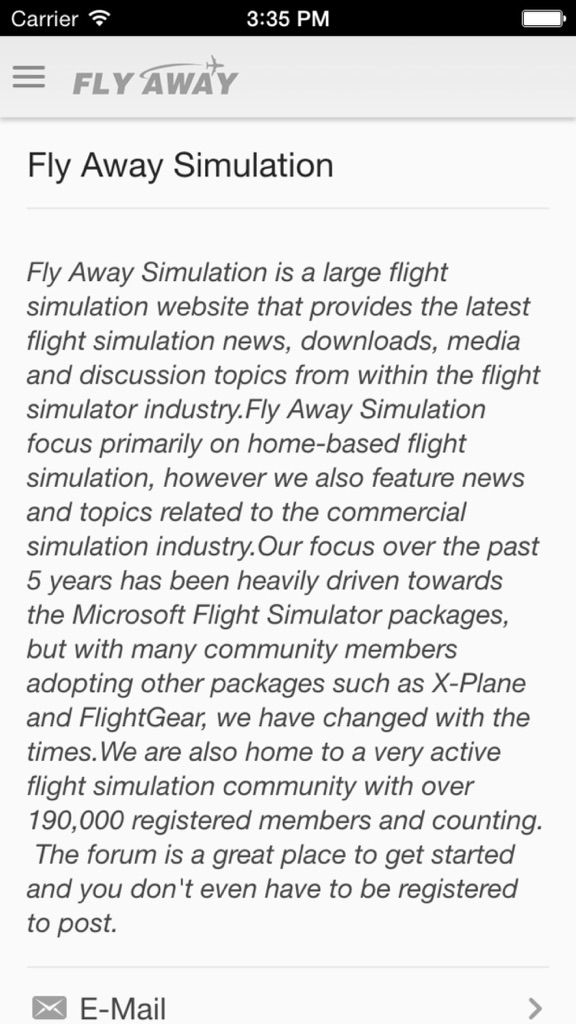 Carrier 3:35 PM

FLY AWAY

Fly Away Simulation

Fly Away Simulation is a large flight simulation website that provides the latest flight simulation news, downloads, media and discussion topics from within the flight simulator industry.Fly Away Simulation focus primarily on home-based flight simulation, however we also feature news and topics related to the commercial simulation industry.Our focus over the past 5 years has been heavily driven towards the Microsoft Flight Simulator packages, but with many community members adopting other packages such as X-Plane and FlightGear, we have changed with the times.We are also home to a very active flight simulation community with over 190,000 registered members and counting. The forum is a great place to get started and you don't even have to be registered to post.

E-Mail